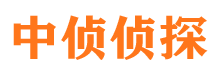 中侦侦探